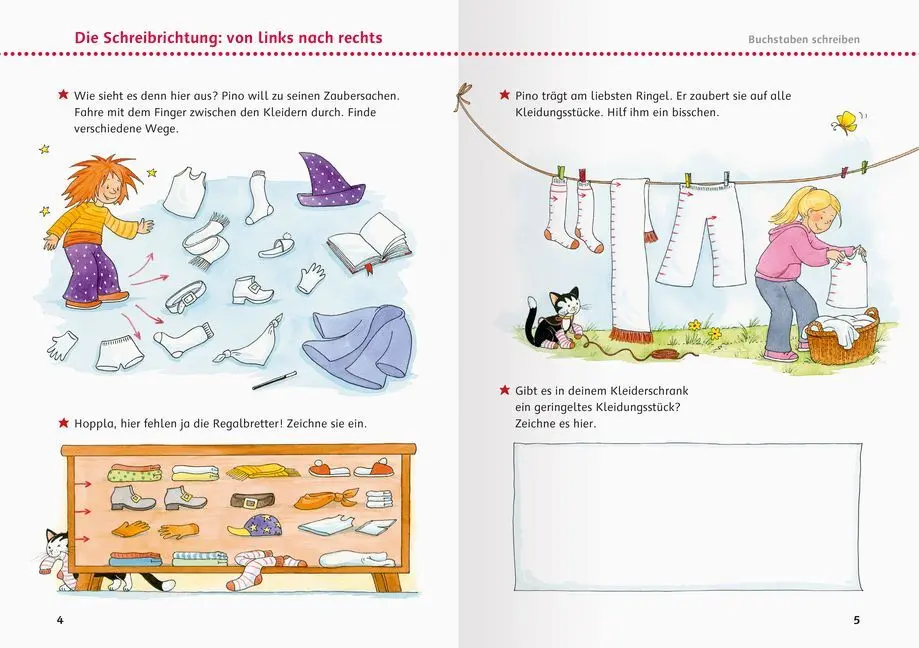 Die Schreibrichtung: von links nach rechts

Wie sieht es denn hier aus? Pino will zu seinen Zaubersachen. Fahre mit dem Finger zwischen den Kleidern durch. Finde verschiedene Wege.

Hoppla, hier fehlen ja die Regalbretter! Zeichne sie ein.

4

Buchstaben schreiben

Pino trägt am liebsten Ringel. Er zaubert sie auf alle Kleidungsstücke. Hilf ihm ein bisschen.

Gibt es in deinem Kleiderschrank ein geringeltes Kleidungsstück? Zeichne es hier.

5